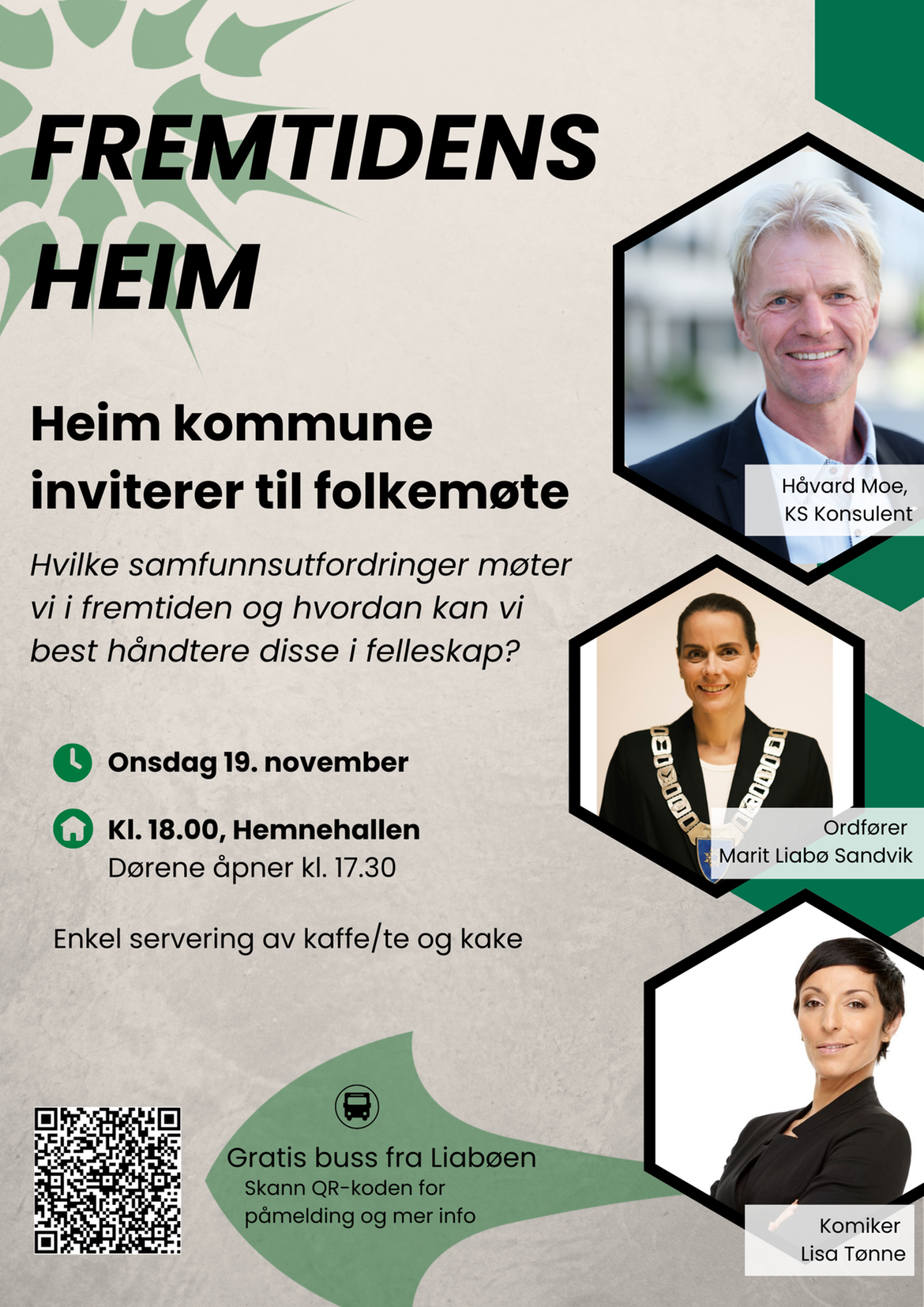 FREMTIDENS HEIM

Heim kommune inviterer til folkemøte

Hvilke samfunnsutfordringer møter vi i fremtiden og hvordan kan vi best håndtere disse i felleskap?

Onsdag 19. november

Kl. 18.00, Hemnehallen
Dørene åpner kl. 17.30

Enkel servering av kaffe/te og kake

Gratis buss fra Liabøen
Skann QR-koden for påmelding og mer info

Håvard Moe,
KS Konsulent

Ordfører
Marit Liabø Sandvik

Komiker
Lisa Tønne